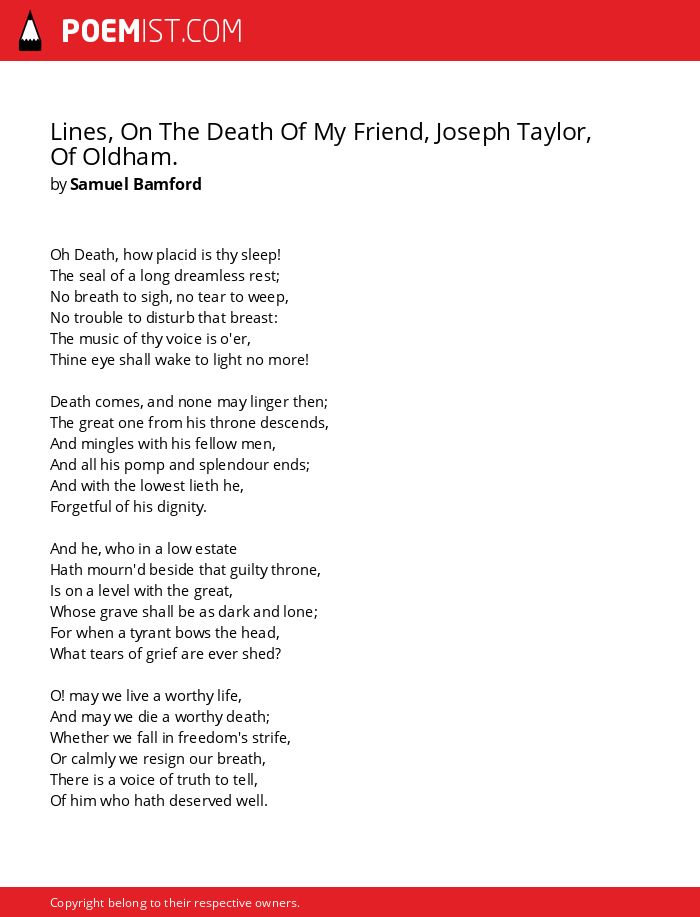 POEMIST.COM

Lines, On The Death Of My Friend, Joseph Taylor, Of Oldham.
by Samuel Bamford

Oh Death, how placid is thy sleep!
The seal of a long dreamless rest;
No breath to sigh, no tear to weep,
No trouble to disturb that breast:
The music of thy voice is o'er,
Thine eye shall wake to light no more!

Death comes, and none may linger then;
The great one from his throne descends,
And mingles with his fellow men,
And all his pomp and splendour ends;
And with the lowest lieth he,
Forgetful of his dignity.

And he, who in a low estate
Hath mourn'd beside that guilty throne,
Is on a level with the great,
Whose grave shall be as dark and lone;
For when a tyrant bows the head,
What tears of grief are ever shed?

O! may we live a worthy life,
And may we die a worthy death;
Whether we fall in freedom's strife,
Or calmly we resign our breath,
There is a voice of truth to tell,
Of him who hath deserved well.

Copyright belong to their respective owners.